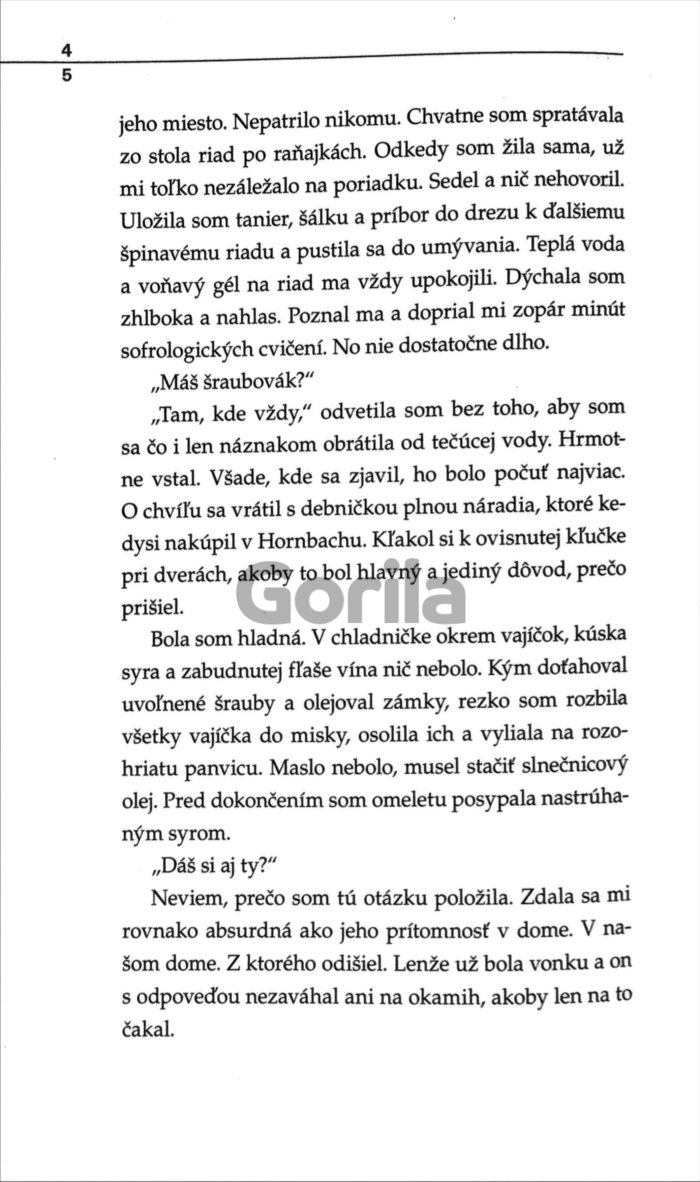 4
5

jeho miesto. Nepatrilo nikomu. Chvatne som spratávala zo stola riad po raňajkách. Odkedy som žila sama, už mi toľko nezáležalo na poriadku. Sedel a nič nehovoril. Uložila som tanier, šálku a príbor do drezu k ďalšiemu špinavému riadu a pustila sa do umývania. Teplá voda a voňavý gél na riad ma vždy upokojili. Dýchala som zhlboka a nahlas. Poznal ma a doprial mi zopár minút sofrologických cvičení. No nie dostatočne dlho.

„Máš šraubovák?"

„Tam, kde vždy," odvetila som bez toho, aby som sa čo i len náznakom obrátila od tečúcej vody. Hrmotne vstal. Všade, kde sa zjavil, ho bolo počuť najviac. O chvíľu sa vrátil s debničkou plnou náradia, ktoré kedysi nakúpil v Hornbachu. Kľakol si k ovisnutej kľučke pri dverách, akoby to bol hlavný a jediný dôvod, prečo prišiel.

Bola som hladná. V chladničke okrem vajíčok, kúska syra a zabudnutej fľaše vína nič nebolo. Kým doťahoval uvoľnené šrauby a olejoval zámky, rezko som rozbila všetky vajíčka do misky, osolila ich a vyliala na rozohriatu panvicu. Maslo nebolo, musel stačiť slnečnicový olej. Pred dokončením som omeletu posypala nastrúhaným syrom.

„Dáš si aj ty?"

Neviem, prečo som tú otázku položila. Zdala sa mi rovnako absurdná ako jeho prítomnosť v dome. V našom dome. Z ktorého odišiel. Lenže už bola vonku a on s odpoveďou nezaváhal ani na okamih, akoby len na to čakal.

Gorila